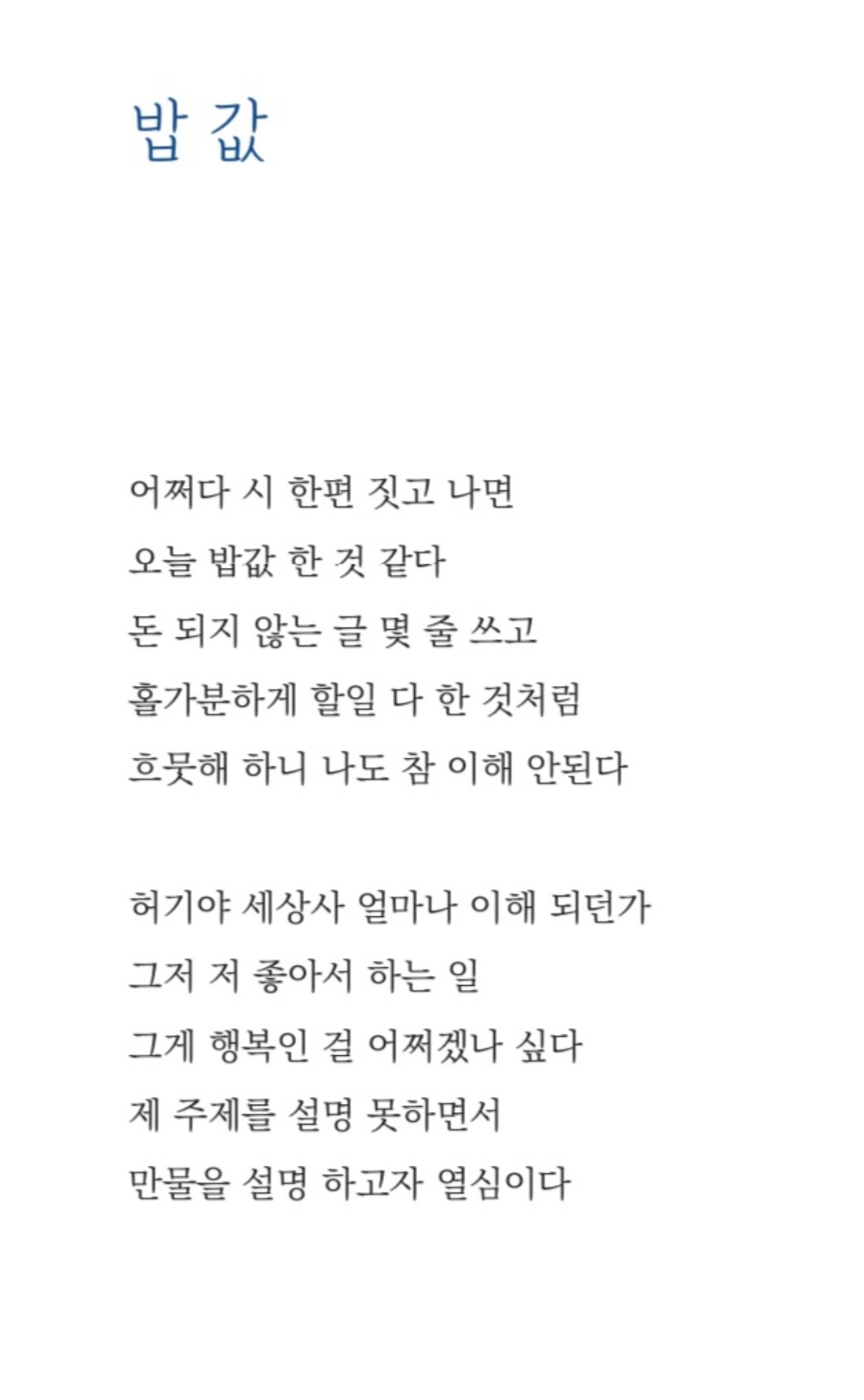 밥 값

어쩌다 시 한편 짓고 나면
오늘 밥값 한 것 같다
돈 되지 않는 글 몇 줄 쓰고
홀가분하게 할일 다 한 것처럼
흐뭇해 하니 나도 참 이해 안된다

허기야 세상사 얼마나 이해 되던가
그저 저 좋아서 하는 일
그게 행복인 걸 어쩌겠나 싶다
제 주제를 설명 못하면서
만물을 설명 하고자 열심이다